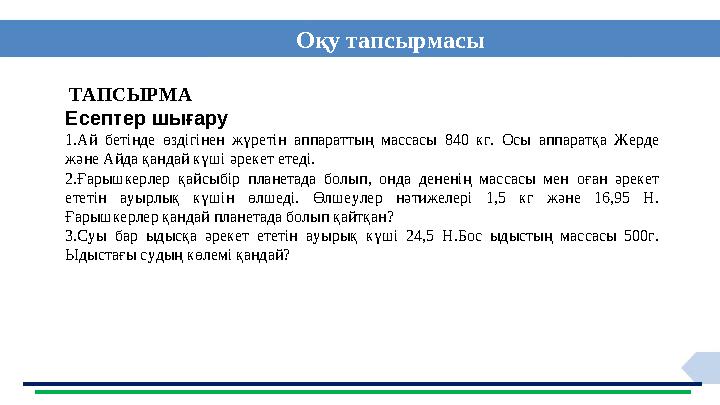 Оқу тапсырмасы

ТАПСЫРМА

Есептер шығару

1.Ай бетінде өздігінен жүретін аппараттың массасы 840 кг. Осы аппаратқа Жерде және Айда қандай күші әрекет етеді.

2.Ғарышкерлер қайсыбір планетада болып, онда дененің массасы мен оған әрекет ететін ауырлық күшін өлшеді. Өлшеулер нәтижелері 1,5 кг және 16,95 Н. Ғарышкерлер қандай планетада болып қайтқан?

3.Суы бар ыдысқа әрекет ететін ауырық күші 24,5 Н.Бос ыдыстың массасы 500г. Ыдыстағы судың көлемі қандай?